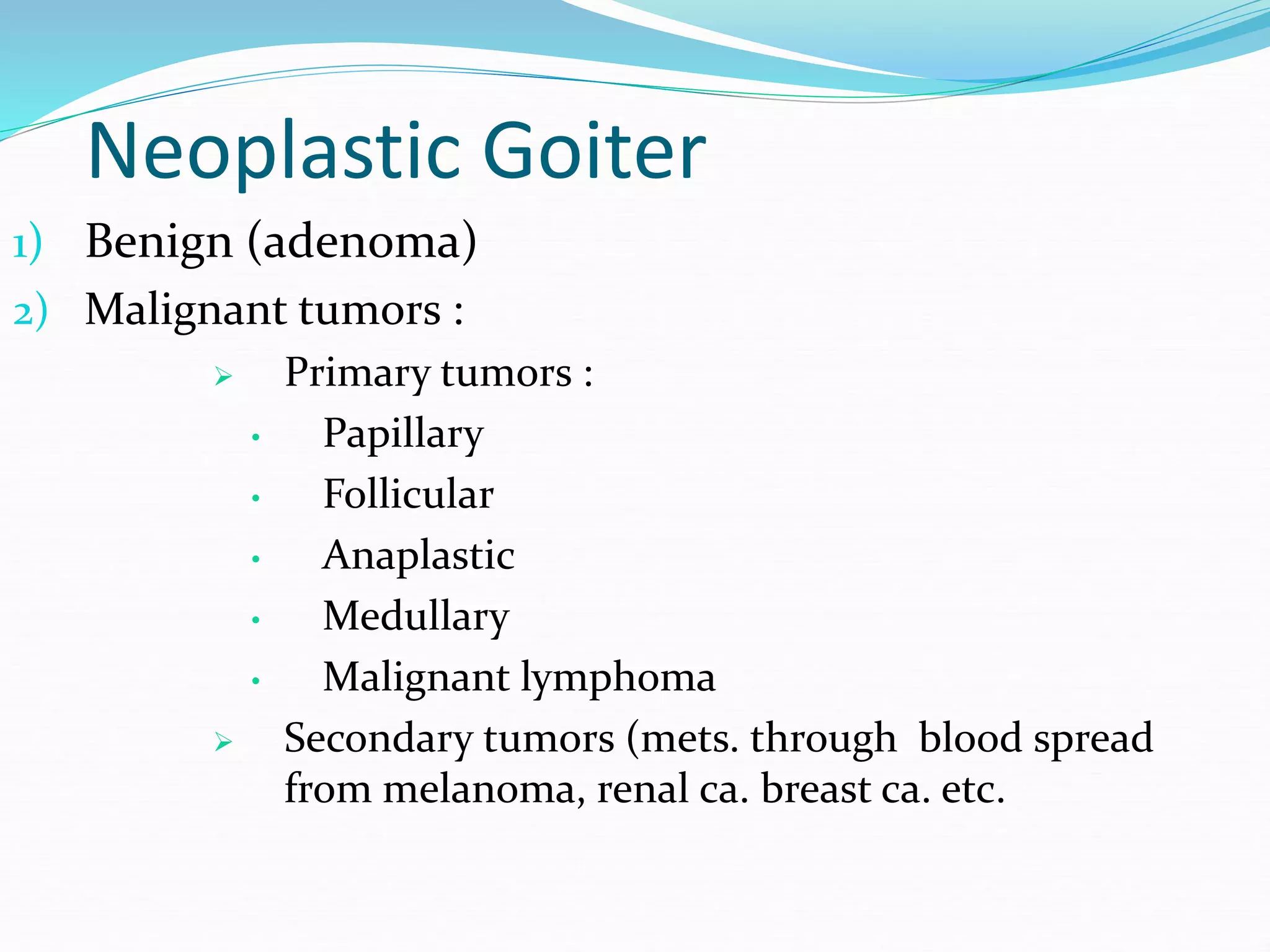 Neoplastic Goiter

1) Benign (adenoma)
2) Malignant tumors :
➢ Primary tumors :
• Papillary
• Follicular
• Anaplastic
• Medullary
• Malignant lymphoma
➢ Secondary tumors (mets. through blood spread from melanoma, renal ca. breast ca. etc.